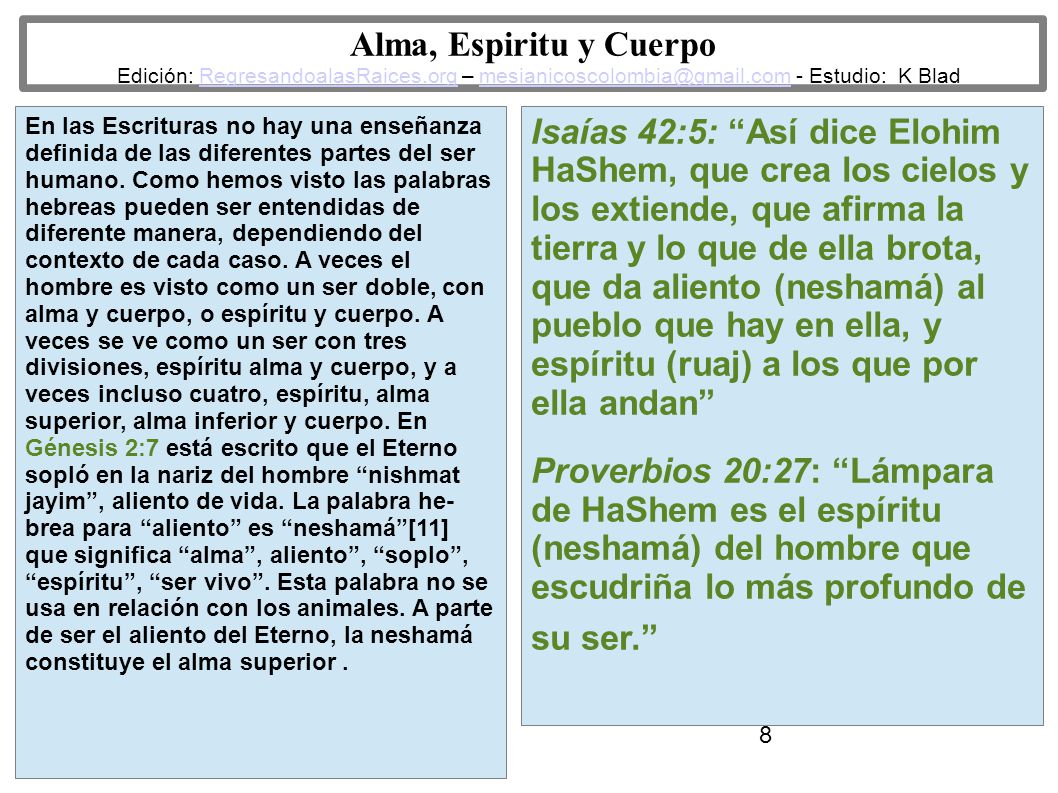 Alma, Espiritu y Cuerpo

Edición: RegresandoalasRaices.org – mesianicoscolombia@gmail.com - Estudio: K Blad

En las Escrituras no hay una enseñanza definida de las diferentes partes del ser humano. Como hemos visto las palabras hebreas pueden ser entendidas de diferente manera, dependiendo del contexto de cada caso. A veces el hombre es visto como un ser doble, con alma y cuerpo, o espíritu y cuerpo. A veces se ve como un ser con tres divisiones, espíritu alma y cuerpo, y a veces incluso cuatro, espíritu, alma superior, alma inferior y cuerpo. En Génesis 2:7 está escrito que el Eterno sopló en la nariz del hombre “nishmat jayim”, aliento de vida. La palabra hebrea para “aliento” es “neshamá”[11] que significa “alma”, aliento”, “soplo”, “espíritu”, “ser vivo”. Esta palabra no se usa en relación con los animales. A parte de ser el aliento del Eterno, la neshamá constituye el alma superior .

Isaías 42:5: “Así dice Elohim HaShem, que crea los cielos y los extiende, que afirma la tierra y lo que de ella brota, que da aliento (neshamá) al pueblo que hay en ella, y espíritu (ruaj) a los que por ella andan”

Proverbios 20:27: “Lámpara de HaShem es el espíritu (neshamá) del hombre que escudriña lo más profundo de su ser.”

8